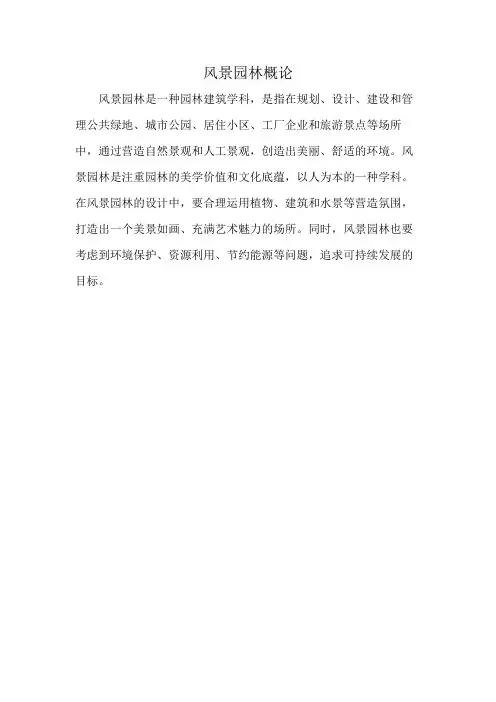 风景园林概论

风景园林是一种园林建筑学科，是指在规划、设计、建设和管理公共绿地、城市公园、居住小区、工厂企业和旅游景点等场所中，通过营造自然景观和人工景观，创造出美丽、舒适的环境。风景园林是注重园林的美学价值和文化底蕴，以人为本的一种学科。在风景园林的设计中，要合理运用植物、建筑和水景等营造氛围，打造出一个美景如画、充满艺术魅力的场所。同时，风景园林也要考虑到环境保护、资源利用、节约能源等问题，追求可持续发展的目标。